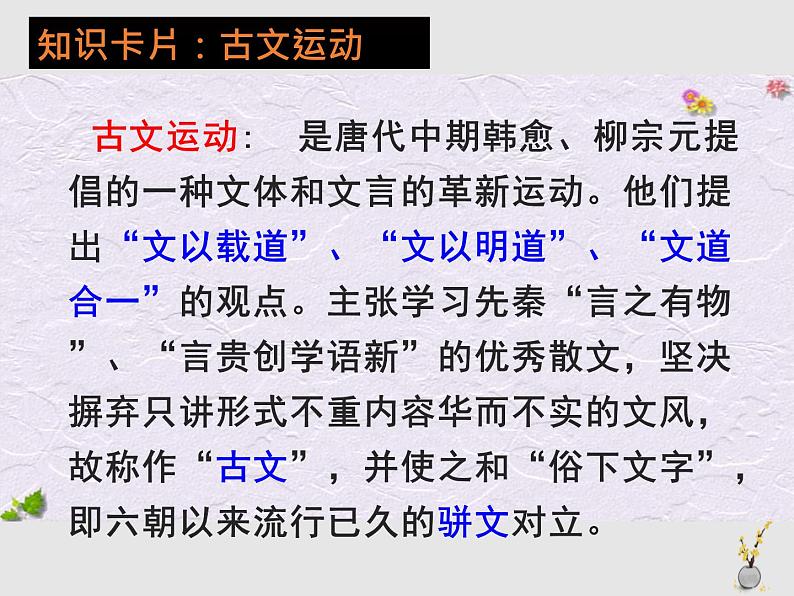 知识卡片：古文运动

古文运动：　是唐代中期韩愈、柳宗元提倡的一种文体和文言的革新运动。他们提出“文以载道”、“文以明道”、“文道合一”的观点。主张学习先秦“言之有物”、“言贵创学语新”的优秀散文，坚决摒弃只讲形式不重内容华而不实的文风，故称作“古文”，并使之和“俗下文字”，即六朝以来流行已久的骈文对立。